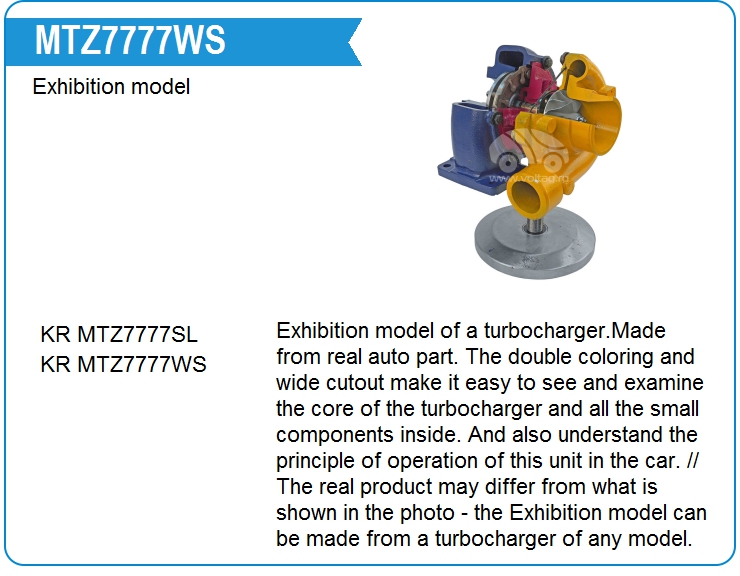 MTZ7777WS

Exhibition model

www.voltag.ru

KR MTZ7777SL
KR MTZ7777WS

Exhibition model of a turbocharger.Made from real auto part. The double coloring and wide cutout make it easy to see and examine the core of the turbocharger and all the small components inside. And also understand the principle of operation of this unit in the car. // The real product may differ from what is shown in the photo - the Exhibition model can be made from a turbocharger of any model.